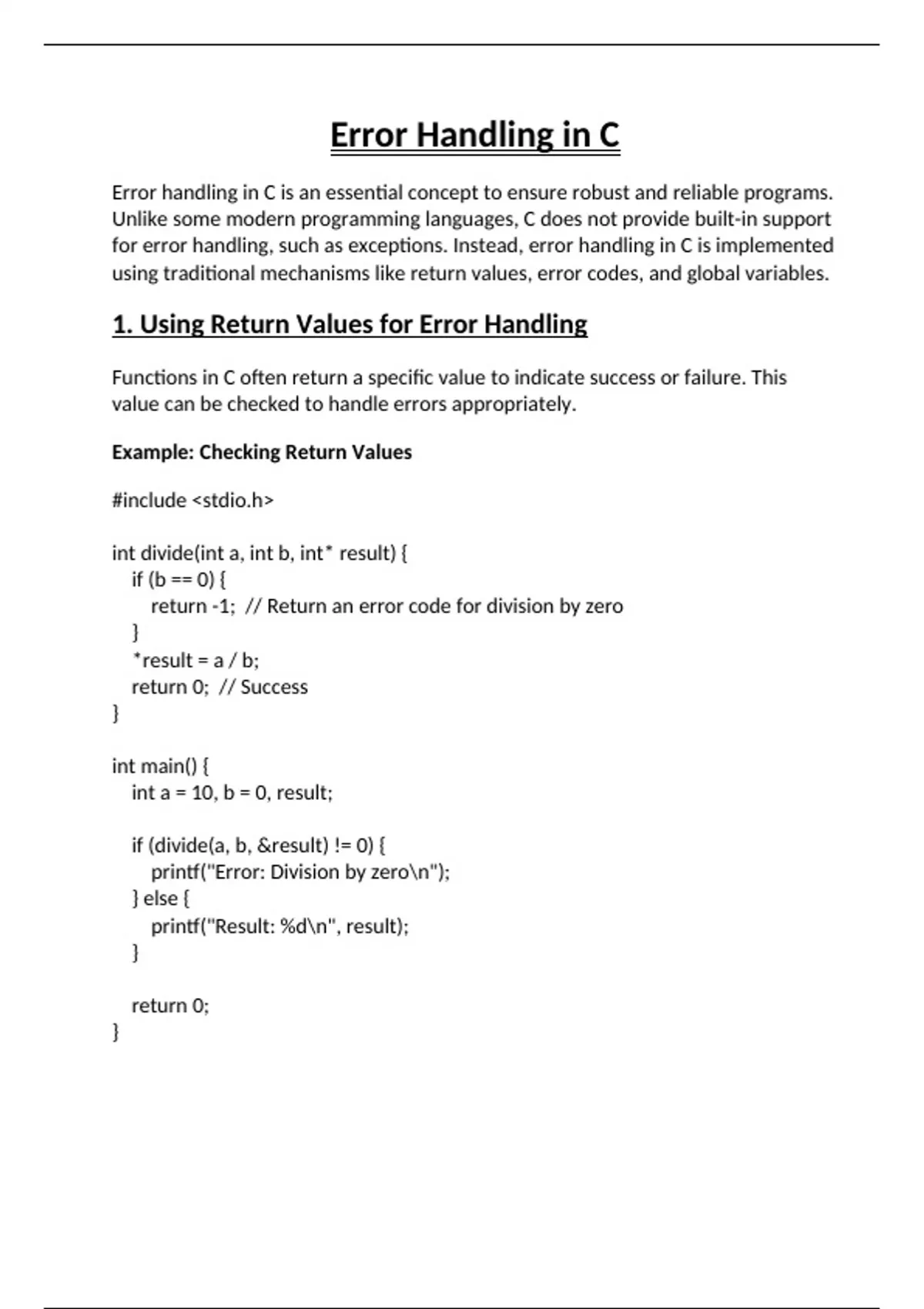 Error Handling in C

Error handling in C is an essential concept to ensure robust and reliable programs. Unlike some modern programming languages, C does not provide built-in support for error handling, such as exceptions. Instead, error handling in C is implemented using traditional mechanisms like return values, error codes, and global variables.

1. Using Return Values for Error Handling

Functions in C often return a specific value to indicate success or failure. This value can be checked to handle errors appropriately.

Example: Checking Return Values

#include <stdio.h>

int divide(int a, int b, int* result) {
    if (b == 0) {
        return -1;  // Return an error code for division by zero
    }
    *result = a / b;
    return 0;  // Success
}

int main() {
    int a = 10, b = 0, result;

    if (divide(a, b, &result) != 0) {
        printf("Error: Division by zero\n");
    } else {
        printf("Result: %d\n", result);
    }

    return 0;
}